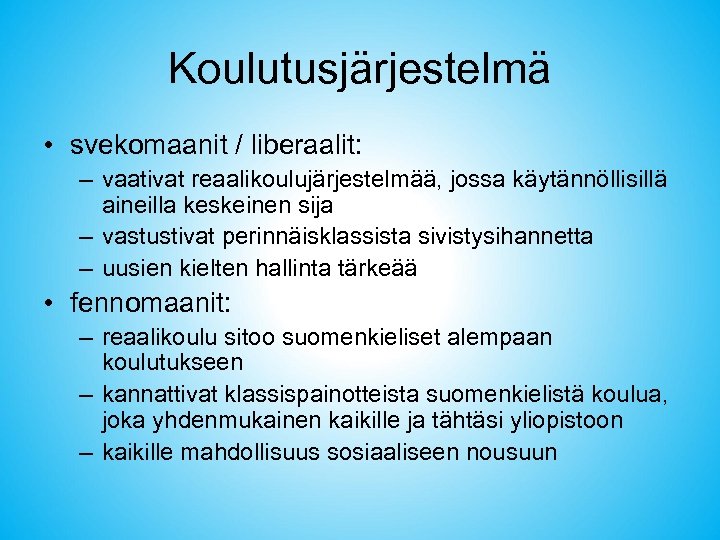 Koulutusjärjestelmä

• svekomaanit / liberaalit:
– vaativat reaalikoulujärjestelmää, jossa käytännöllisillä aineilla keskeinen sija
– vastustivat perinnäisklassista sivistysihannetta
– uusien kielten hallinta tärkeää

• fennomaanit:
– reaalikoulu sitoo suomenkieliset alempaan koulutukseen
– kannattivat klassispainotteista suomenkielistä koulua, joka yhdenmukainen kaikille ja tähtäsi yliopistoon
– kaikille mahdollisuus sosiaaliseen nousuun